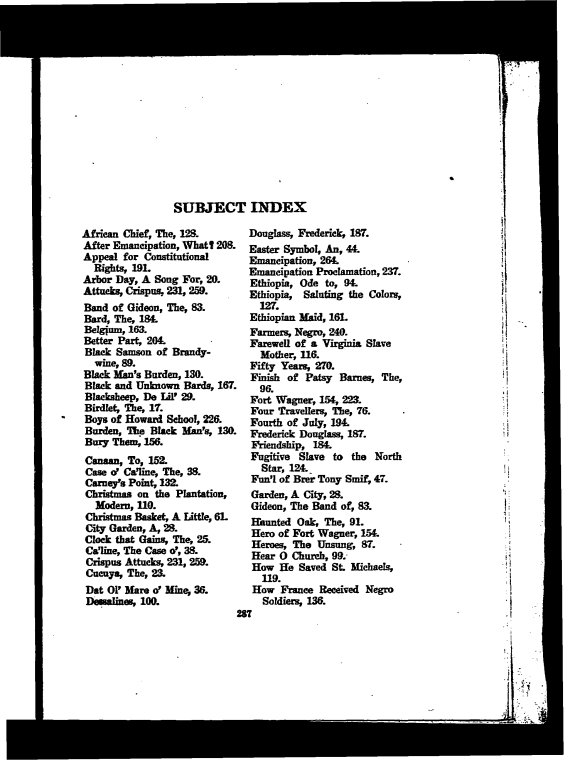 SUBJECT INDEX

African Chief, The, 128.
After Emancipation, What? 208.
Appeal for Constitutional Rights, 191.
Arbor Day, A Song For, 20.
Attucks, Crispus, 231, 259.

Band of Gideon, The, 83.
Bard, The, 184.
Belgium, 163.
Better Part, 204.
Black Samson of Brandywine, 89.
Black Man's Burden, 130.
Black and Unknown Bards, 167.
Blacksheep, De Lil' 29.
Birdlet, The, 17.
Boys of Howard School, 226.
Burden, The Black Man's, 130.
Bury Them, 156.

Canaan, To, 152.
Case o' Ca'line, The, 38.
Carney's Point, 132.
Christmas on the Plantation, Modern, 110.
Christmas Basket, A Little, 61.
City Garden, A, 28.
Clock that Gains, The, 25.
Ca'line, The Case o', 38.
Crispus Attucks, 231, 259.
Cucuya, The, 23.

Dat Ol' Mare o' Mine, 36.
Dessalines, 100.

Douglass, Frederick, 187.

Easter Symbol, An, 44.
Emancipation, 264.
Emancipation Proclamation, 237.
Ethiopia, Ode to, 94.
Ethiopia, Saluting the Colors, 127.
Ethiopian Maid, 161.

Farmers, Negro, 240.
Farewell of a Virginia Slave Mother, 116.
Fifty Years, 270.
Finish of Patsy Barnes, The, 96.
Fort Wagner, 154, 223.
Four Travellers, The, 76.
Fourth of July, 194.
Frederick Douglass, 187.
Friendship, 184.
Fugitive Slave to the North Star, 124.
Fun'l of Brer Tony Smif, 47.

Garden, A City, 28.
Gideon, The Band of, 83.

Haunted Oak, The, 91.
Hero of Fort Wagner, 154.
Heroes, The Unsung, 87.
Hear O Church, 99.
How He Saved St. Michaels, 119.
How France Received Negro Soldiers, 136.

287